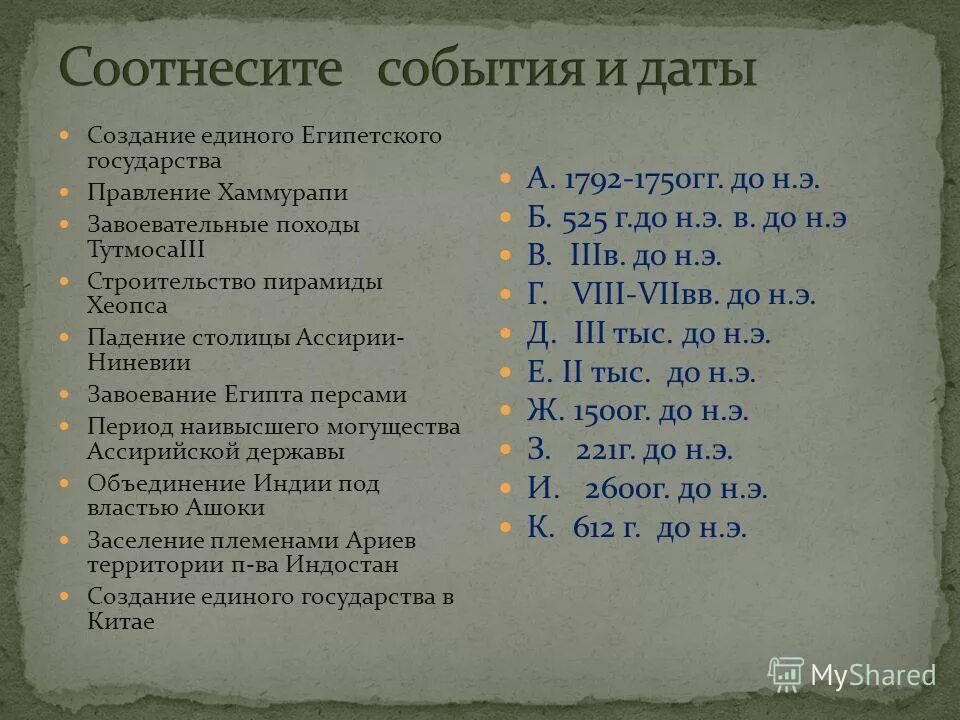 Соотнесите события и даты

Создание единого Египетского государства
Правление Хаммурапи
Завоевательные походы ТутмосаIII
Строительство пирамиды Хеопса
Падение столицы Ассирии-Ниневии
Завоевание Египта персами
Период наивысшего могущества Ассирийской державы
Объединение Индии под властью Ашоки
Заселение племенами Ариев территории п-ва Индостан
Создание единого государства в Китае

А. 1792-1750гг. до н.э.
Б. 525 г.до н.э. в. до н.э
В. IIIв. до н.э.
Г. VIII-VIIвв. до н.э.
Д. III тыс. до н.э.
Е. II тыс. до н.э.
Ж. 1500г. до н.э.
З. 221г. до н.э.
И. 2600г. до н.э.
К. 612 г. до н.э.

MyShared